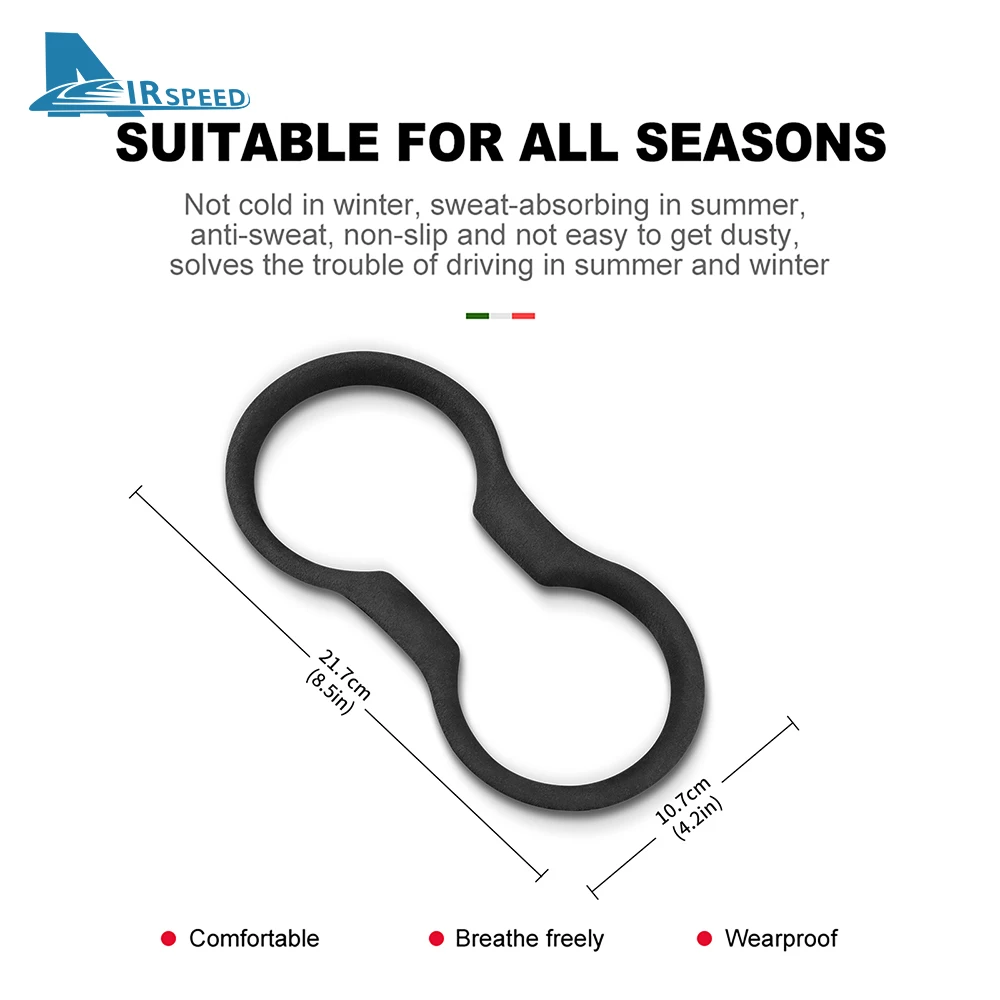 AIRSPEED

SUITABLE FOR ALL SEASONS

Not cold in winter, sweat-absorbing in summer, anti-sweat, non-slip and not easy to get dusty, solves the trouble of driving in summer and winter

21.7cm
(8.5in)

10.7cm
(4.2in)

• Comfortable • Breathe freely • Wearproof